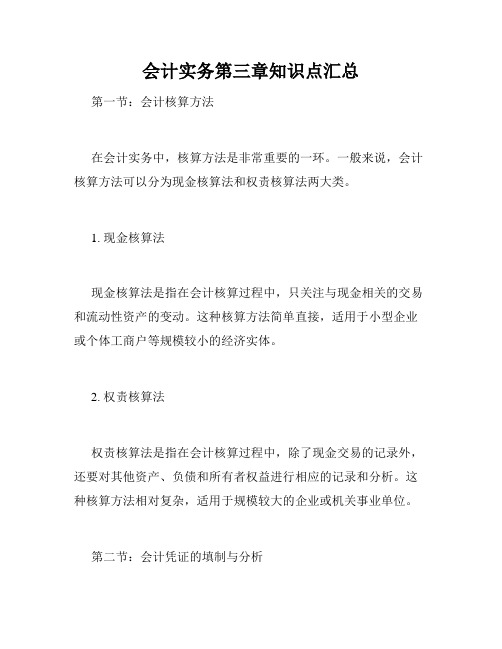 会计实务第三章知识点汇总

第一节：会计核算方法

在会计实务中，核算方法是非常重要的一环。一般来说，会计核算方法可以分为现金核算法和权责核算法两大类。

1. 现金核算法

现金核算法是指在会计核算过程中，只关注与现金相关的交易和流动性资产的变动。这种核算方法简单直接，适用于小型企业或个体工商户等规模较小的经济实体。

2. 权责核算法

权责核算法是指在会计核算过程中，除了现金交易的记录外，还要对其他资产、负债和所有者权益进行相应的记录和分析。这种核算方法相对复杂，适用于规模较大的企业或机关事业单位。

第二节：会计凭证的填制与分析